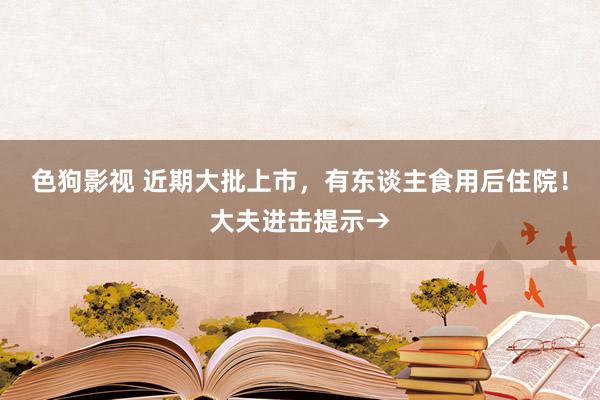 色狗影视 近期大批上市，有东谈主食用后住院！大夫进击提示→